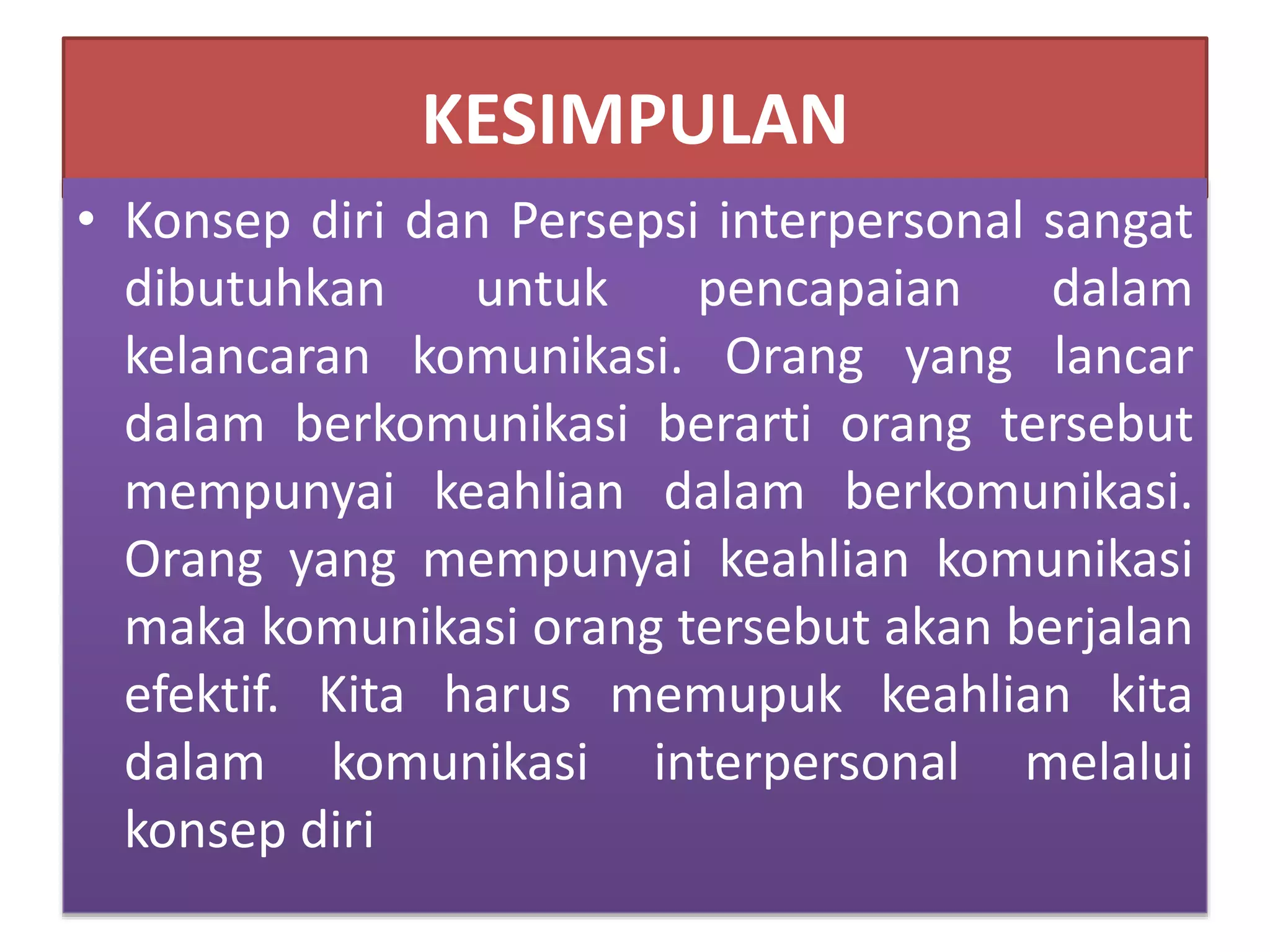 KESIMPULAN

• Konsep diri dan Persepsi interpersonal sangat dibutuhkan untuk pencapaian dalam kelancaran komunikasi. Orang yang lancar dalam berkomunikasi berarti orang tersebut mempunyai keahlian dalam berkomunikasi. Orang yang mempunyai keahlian komunikasi maka komunikasi orang tersebut akan berjalan efektif. Kita harus memupuk keahlian kita dalam komunikasi interpersonal melalui konsep diri